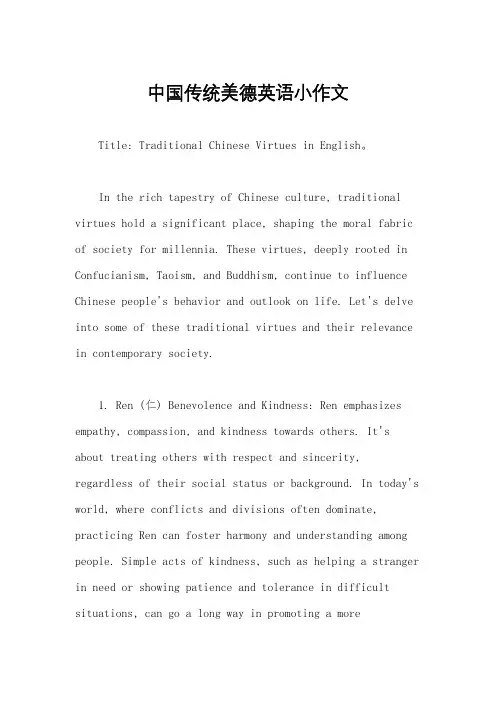 中国传统美德英语小作文

Title: Traditional Chinese Virtues in English。

In the rich tapestry of Chinese culture, traditional virtues hold a significant place, shaping the moral fabric of society for millennia. These virtues, deeply rooted in Confucianism, Taoism, and Buddhism, continue to influence Chinese people's behavior and outlook on life. Let's delve into some of these traditional virtues and their relevance in contemporary society.

1. Ren (仁) Benevolence and Kindness: Ren emphasizes empathy, compassion, and kindness towards others. It's about treating others with respect and sincerity, regardless of their social status or background. In today's world, where conflicts and divisions often dominate, practicing Ren can foster harmony and understanding among people. Simple acts of kindness, such as helping a stranger in need or showing patience and tolerance in difficult situations, can go a long way in promoting a more